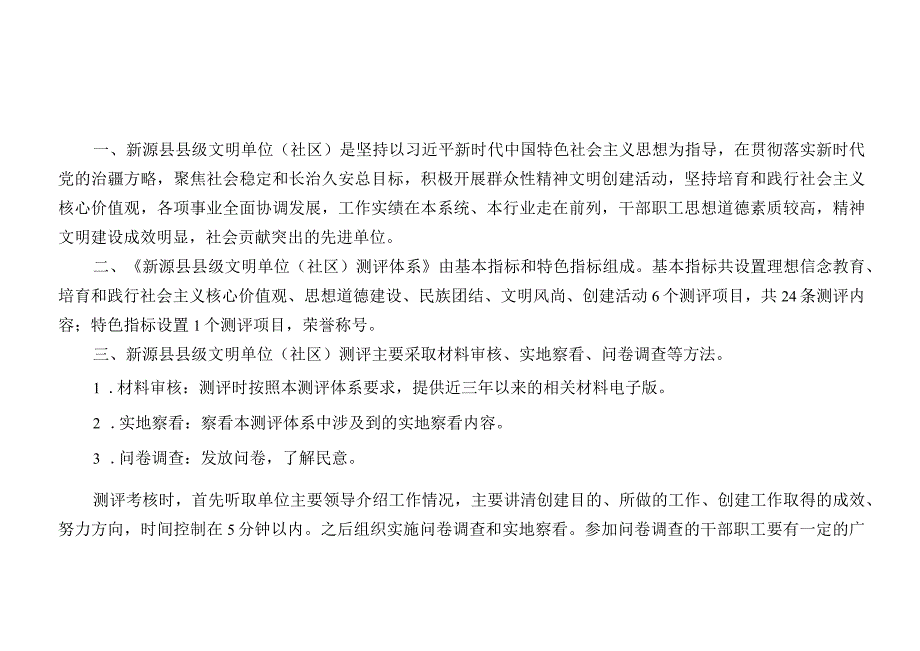 一、新源县县级文明单位（社区）是坚持以习近平新时代中国特色社会主义思想为指导，在贯彻落实新时代党的治疆方略，聚焦社会稳定和长治久安总目标，积极开展群众性精神文明创建活动，坚持培育和践行社会主义核心价值观，各项事业全面协调发展，工作实绩在本系统、本行业走在前列，干部职工思想道德素质较高，精神文明建设成效明显，社会贡献突出的先进单位。

二、《新源县县级文明单位（社区）测评体系》由基本指标和特色指标组成。基本指标共设置理想信念教育、培育和践行社会主义核心价值观、思想道德建设、民族团结、文明风尚、创建活动6个测评项目，共24条测评内容；特色指标设置1个测评项目，荣誉称号。

三、新源县县级文明单位（社区）测评主要采取材料审核、实地察看、问卷调查等方法。

1．材料审核：测评时按照本测评体系要求，提供近三年以来的相关材料电子版。

2．实地察看：察看本测评体系中涉及到的实地察看内容。

3．问卷调查：发放问卷，了解民意。

测评考核时，首先听取单位主要领导介绍工作情况，主要讲清创建目的、所做的工作、创建工作取得的成效、努力方向，时间控制在5分钟以内。之后组织实施问卷调查和实地察看。参加问卷调查的干部职工要有一定的广